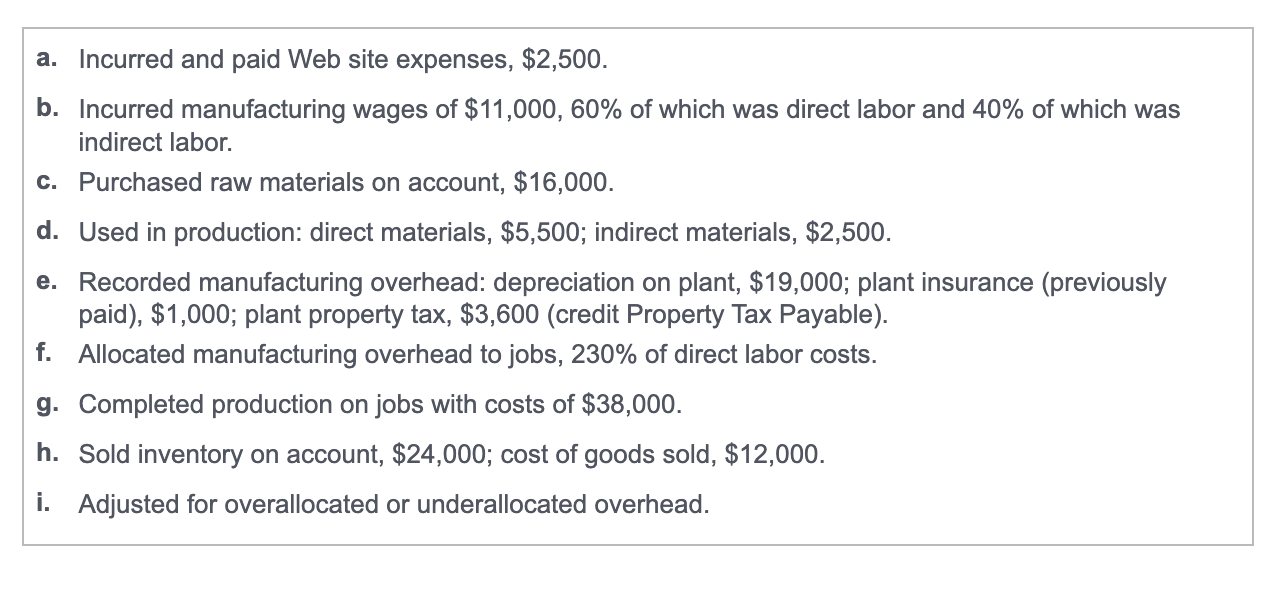 a. Incurred and paid Web site expenses, \$2,500.

b. Incurred manufacturing wages of \$11,000, 60% of which was direct labor and 40% of which was indirect labor.

c. Purchased raw materials on account, \$16,000.

d. Used in production: direct materials, \$5,500; indirect materials, \$2,500.

e. Recorded manufacturing overhead: depreciation on plant, \$19,000; plant insurance (previously paid), \$1,000; plant property tax, \$3,600 (credit Property Tax Payable).

f. Allocated manufacturing overhead to jobs, 230% of direct labor costs.

g. Completed production on jobs with costs of \$38,000.

h. Sold inventory on account, \$24,000; cost of goods sold, \$12,000.

i. Adjusted for overallocated or underallocated overhead.